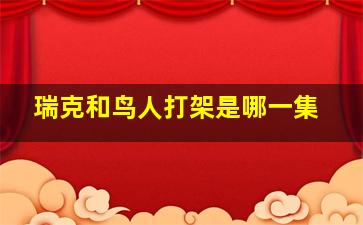 瑞克和鸟人打架是哪一集